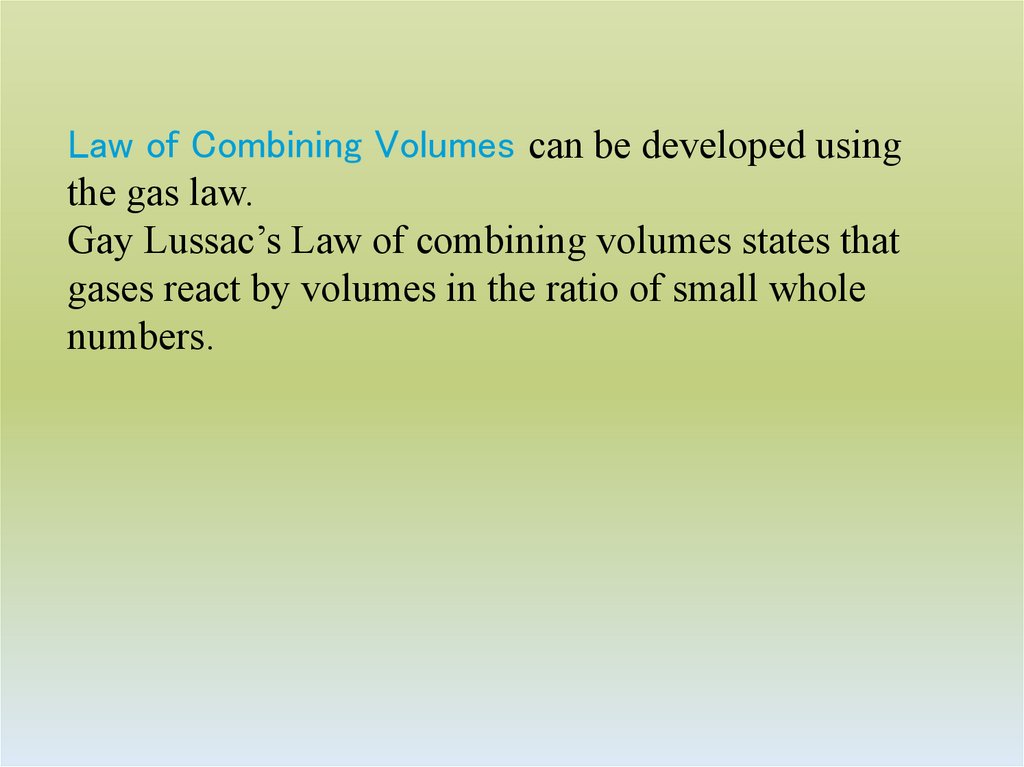 Law of Combining Volumes can be developed using the gas law.
Gay Lussac’s Law of combining volumes states that gases react by volumes in the ratio of small whole numbers.